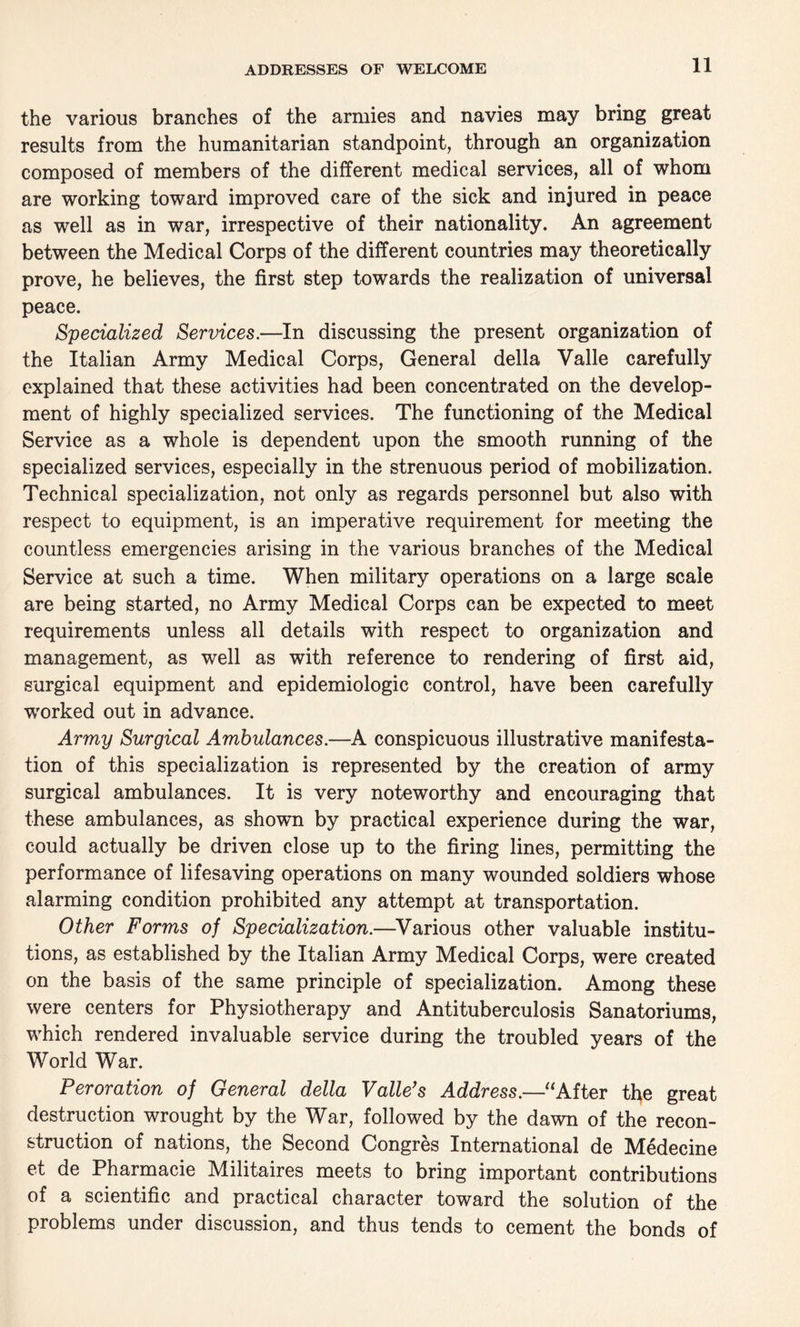 ADDRESSES OF WELCOME 11

the various branches of the armies and navies may bring great results from the humanitarian standpoint, through an organization composed of members of the different medical services, all of whom are working toward improved care of the sick and injured in peace as well as in war, irrespective of their nationality. An agreement between the Medical Corps of the different countries may theoretically prove, he believes, the first step towards the realization of universal peace.

Specialized Services.—In discussing the present organization of the Italian Army Medical Corps, General della Valle carefully explained that these activities had been concentrated on the development of highly specialized services. The functioning of the Medical Service as a whole is dependent upon the smooth running of the specialized services, especially in the strenuous period of mobilization. Technical specialization, not only as regards personnel but also with respect to equipment, is an imperative requirement for meeting the countless emergencies arising in the various branches of the Medical Service at such a time. When military operations on a large scale are being started, no Army Medical Corps can be expected to meet requirements unless all details with respect to organization and management, as well as with reference to rendering of first aid, surgical equipment and epidemiologic control, have been carefully worked out in advance.

Army Surgical Ambulances.—A conspicuous illustrative manifestation of this specialization is represented by the creation of army surgical ambulances. It is very noteworthy and encouraging that these ambulances, as shown by practical experience during the war, could actually be driven close up to the firing lines, permitting the performance of lifesaving operations on many wounded soldiers whose alarming condition prohibited any attempt at transportation.

Other Forms of Specialization.—Various other valuable institutions, as established by the Italian Army Medical Corps, were created on the basis of the same principle of specialization. Among these were centers for Physiotherapy and Antituberculosis Sanatoriums, which rendered invaluable service during the troubled years of the World War.

Peroration of General della Valle's Address.—"After the great destruction wrought by the War, followed by the dawn of the reconstruction of nations, the Second Congrès International de Médecine et de Pharmacie Militaires meets to bring important contributions of a scientific and practical character toward the solution of the problems under discussion, and thus tends to cement the bonds of